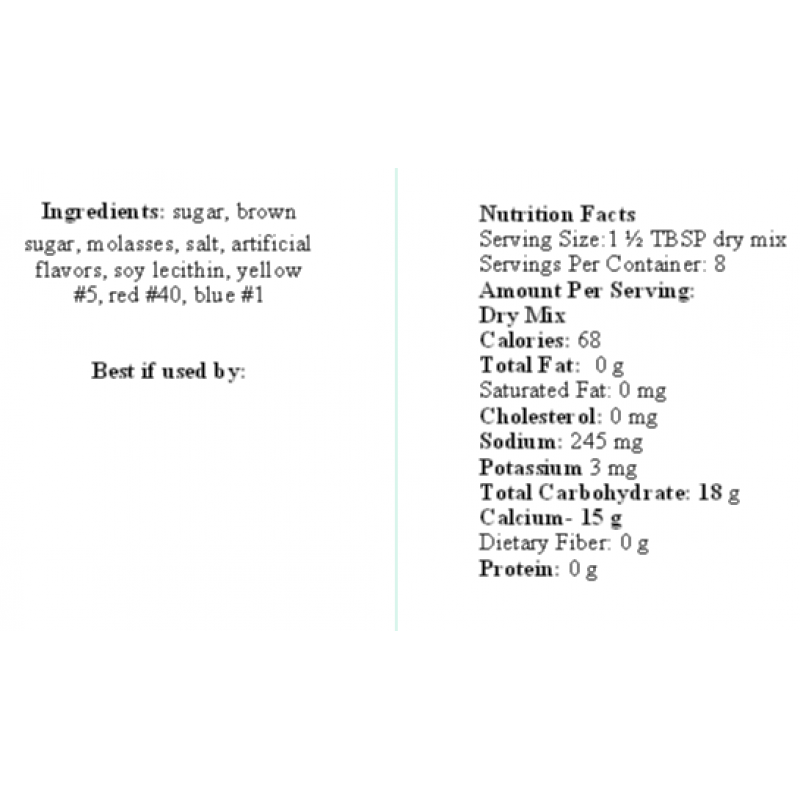 Ingredients: sugar, brown sugar, molasses, salt, artificial flavors, soy lecithin, yellow #5, red #40, blue #1

Best if used by:

Nutrition Facts
Serving Size:1 ½ TBSP dry mix
Servings Per Container: 8
Amount Per Serving:
Dry Mix
Calories: 68
Total Fat: 0 g
Saturated Fat: 0 mg
Cholesterol: 0 mg
Sodium: 245 mg
Potassium 3 mg
Total Carbohydrate: 18 g
Calcium- 15 g
Dietary Fiber: 0 g
Protein: 0 g